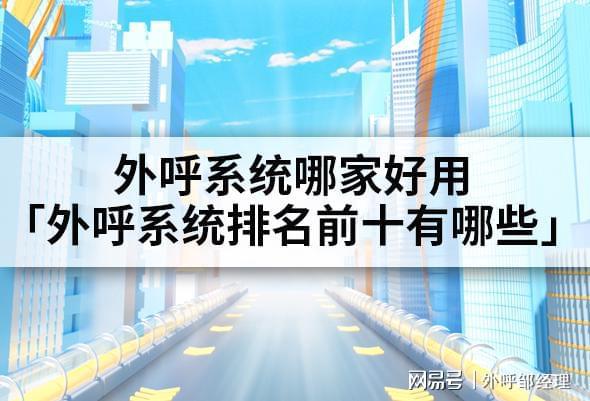 外呼系统哪家好用
「外呼系统排名前十有哪些」

网易号 | 外呼邹经理